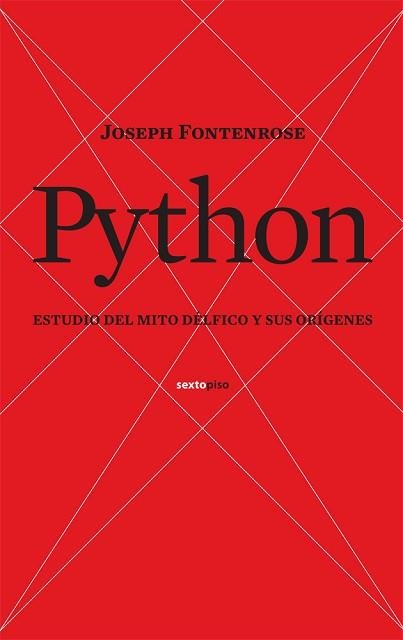 JOSEPH FONTENROSE

Python

ESTUDIO DEL MITO DÉLFICO Y SUS ORÍGENES

sextopiso